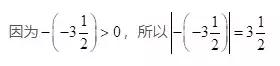 因为$-\left(-3\frac{1}{2}\right)>0$，所以$\left|-\left(-3\frac{1}{2}\right)\right|=3\frac{1}{2}$